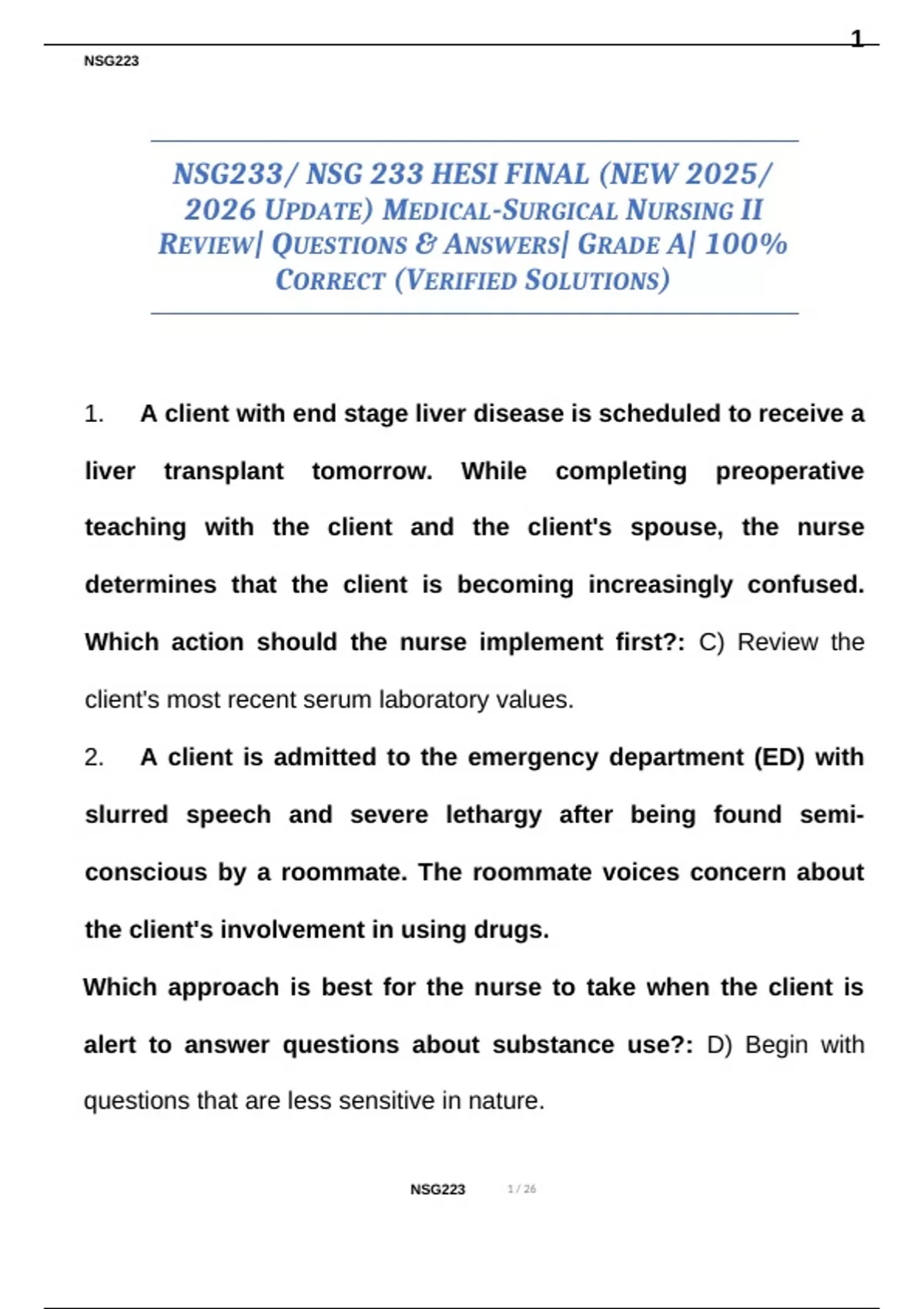 1

NSG223

NSG233/ NSG 233 HESI FINAL (NEW 2025/ 2026 UPDATE) MEDICAL-SURGICAL NURSING II REVIEW| QUESTIONS & ANSWERS| GRADE A| 100% CORRECT (VERIFIED SOLUTIONS)

1. A client with end stage liver disease is scheduled to receive a liver transplant tomorrow. While completing preoperative teaching with the client and the client's spouse, the nurse determines that the client is becoming increasingly confused. Which action should the nurse implement first?: C) Review the client's most recent serum laboratory values.

2. A client is admitted to the emergency department (ED) with slurred speech and severe lethargy after being found semi-conscious by a roommate. The roommate voices concern about the client's involvement in using drugs.

Which approach is best for the nurse to take when the client is alert to answer questions about substance use?: D) Begin with questions that are less sensitive in nature.

NSG223 1 / 26